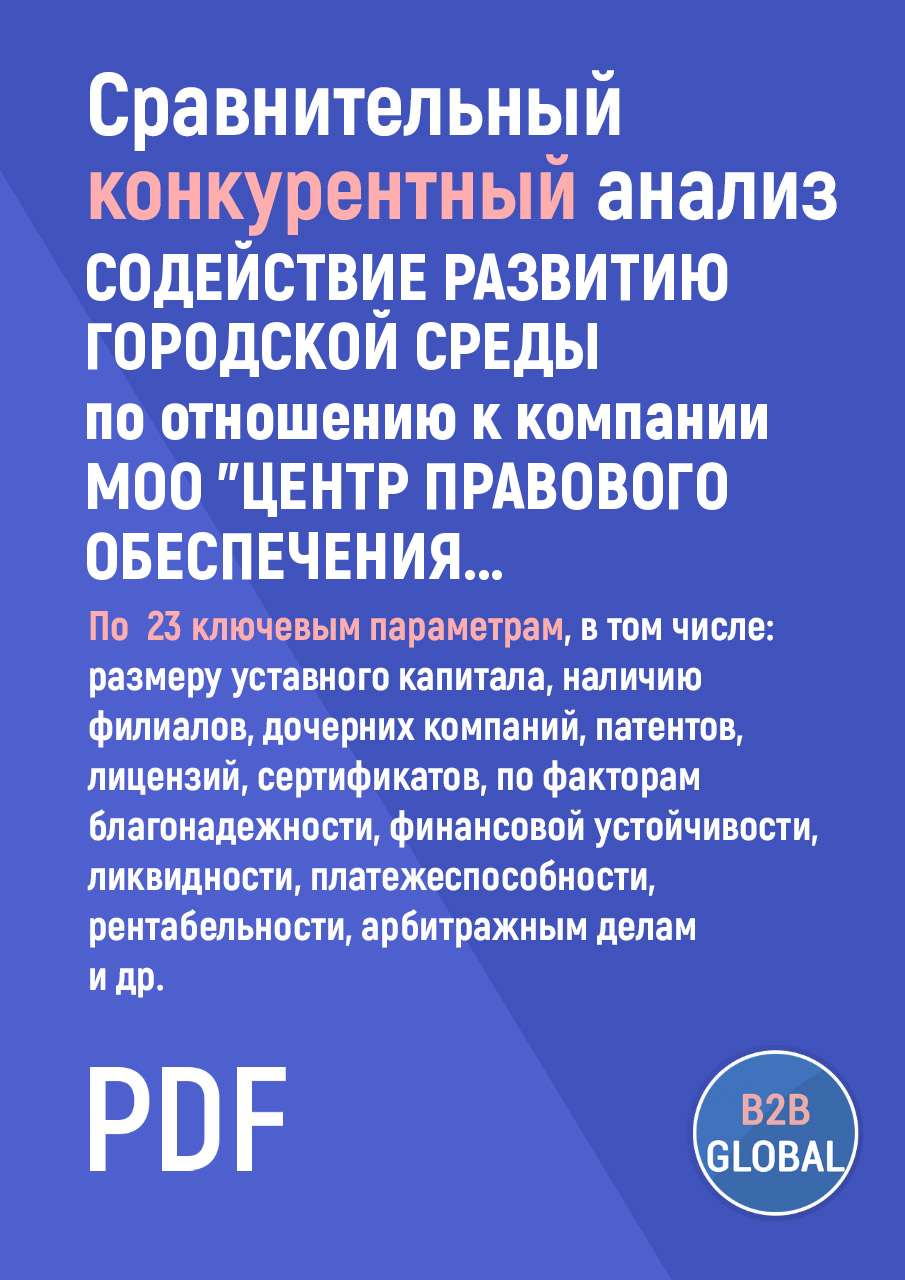 Сравнительный конкурентный анализ СОДЕЙСТВИЕ РАЗВИТИЮ ГОРОДСКОЙ СРЕДЫ по отношению к компании МОО "ЦЕНТР ПРАВОВОГО ОБЕСПЕЧЕНИЯ...

По 23 ключевым параметрам, в том числе: размеру уставного капитала, наличию филиалов, дочерних компаний, патентов, лицензий, сертификатов, по факторам благонадежности, финансовой устойчивости, ликвидности, платежеспособности, рентабельности, арбитражным делам и др.

PDF

B2B GLOBAL